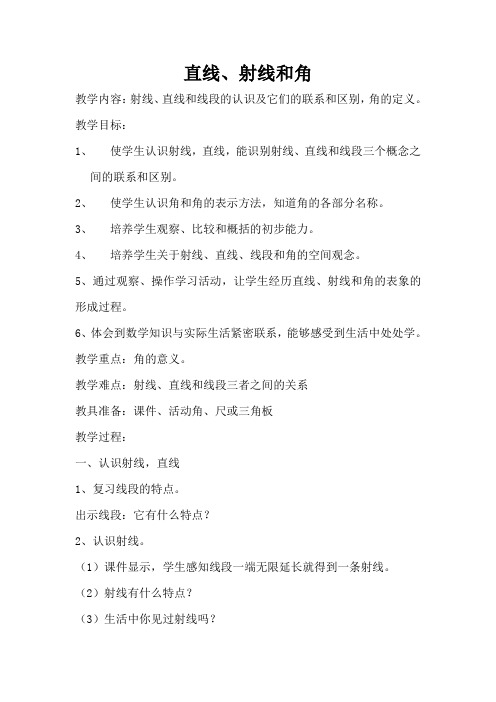 直线、射线和角

教学内容：射线、直线和线段的认识及它们的联系和区别，角的定义。

教学目标：

1、 使学生认识射线，直线，能识别射线、直线和线段三个概念之间的联系和区别。

2、 使学生认识角和角的表示方法，知道角的各部分名称。

3、 培养学生观察、比较和概括的初步能力。

4、 培养学生关于射线、直线、线段和角的空间观念。

5、通过观察、操作学习活动，让学生经历直线、射线和角的表象的形成过程。

6、体会到数学知识与实际生活紧密联系，能够感受到生活中处处学。

教学重点：角的意义。

教学难点：射线、直线和线段三者之间的关系

教具准备：课件、活动角、尺或三角板

教学过程：

一、认识射线，直线

1、复习线段的特点。

出示线段：它有什么特点？

2、认识射线。

（1）课件显示，学生感知线段一端无限延长就得到一条射线。

（2）射线有什么特点？

（3）生活中你见过射线吗？